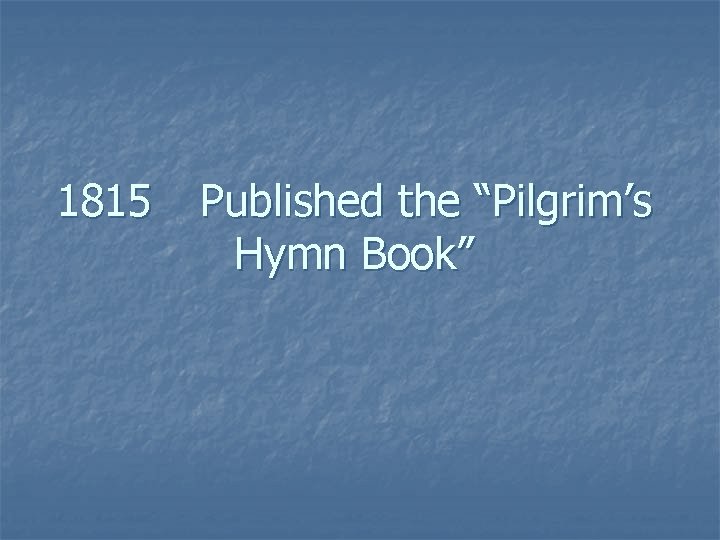 1815 Published the “Pilgrim’s Hymn Book”